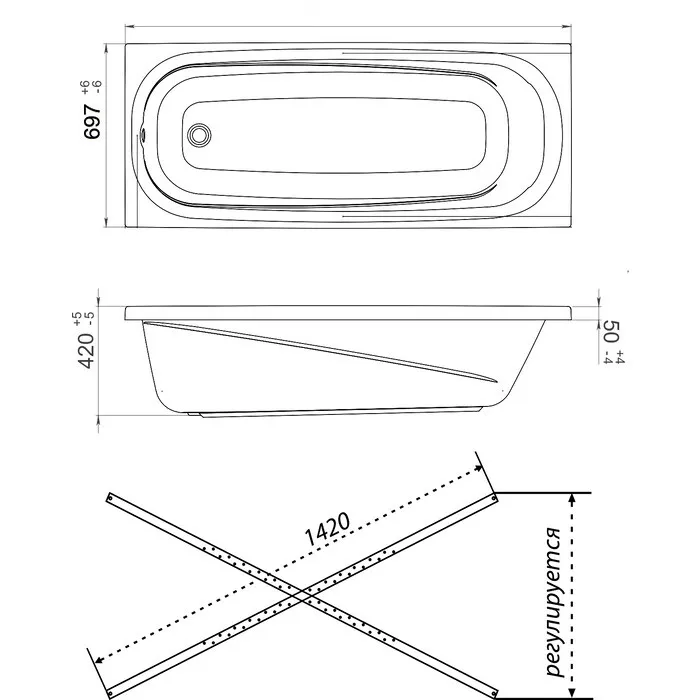 $697^{+6}_{-6}$

$420^{+5}_{-5}$

$50^{+4}_{-4}$

1420

регулируется